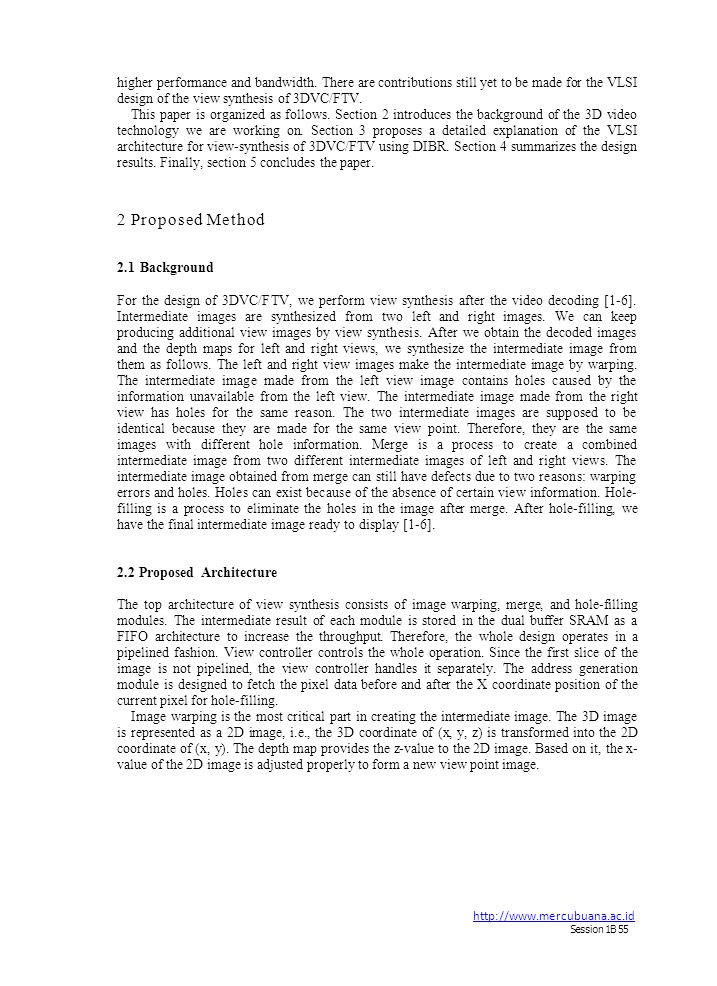 higher performance and bandwidth. There are contributions still yet to be made for the VLSI design of the view synthesis of 3DVC/FTV.

This paper is organized as follows. Section 2 introduces the background of the 3D video technology we are working on. Section 3 proposes a detailed explanation of the VLSI architecture for view-synthesis of 3DVC/FTV using DIBR. Section 4 summarizes the design results. Finally, section 5 concludes the paper.

2 Proposed Method

2.1 Background

For the design of 3DVC/FTV, we perform view synthesis after the video decoding [1-6]. Intermediate images are synthesized from two left and right images. We can keep producing additional view images by view synthesis. After we obtain the decoded images and the depth maps for left and right views, we synthesize the intermediate image from them as follows. The left and right view images make the intermediate image by warping. The intermediate image made from the left view image contains holes caused by the information unavailable from the left view. The intermediate image made from the right view has holes for the same reason. The two intermediate images are supposed to be identical because they are made for the same view point. Therefore, they are the same images with different hole information. Merge is a process to create a combined intermediate image from two different intermediate images of left and right views. The intermediate image obtained from merge can still have defects due to two reasons: warping errors and holes. Holes can exist because of the absence of certain view information. Hole-filling is a process to eliminate the holes in the image after merge. After hole-filling, we have the final intermediate image ready to display [1-6].

2.2 Proposed Architecture

The top architecture of view synthesis consists of image warping, merge, and hole-filling modules. The intermediate result of each module is stored in the dual buffer SRAM as a FIFO architecture to increase the throughput. Therefore, the whole design operates in a pipelined fashion. View controller controls the whole operation. Since the first slice of the image is not pipelined, the view controller handles it separately. The address generation module is designed to fetch the pixel data before and after the X coordinate position of the current pixel for hole-filling.

Image warping is the most critical part in creating the intermediate image. The 3D image is represented as a 2D image, i.e., the 3D coordinate of (x, y, z) is transformed into the 2D coordinate of (x, y). The depth map provides the z-value to the 2D image. Based on it, the x-value of the 2D image is adjusted properly to form a new view point image.

http://www.mercubuana.ac.id
Session 1B 55